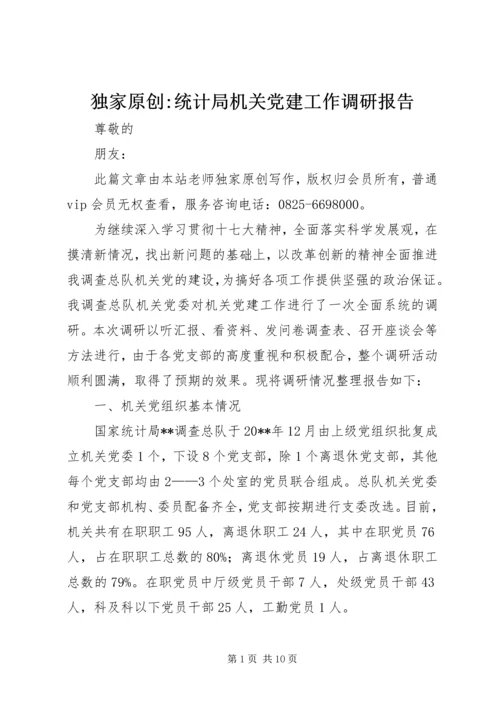 独家原创:统计局机关党建工作调研报告

尊敬的

朋友：

此篇文章由本站老师独家原创写作，版权归会员所有，普通vip会员无权查看，服务咨询电话：0825-6698000。

为继续深入学习贯彻十七大精神，全面落实科学发展观，在摸清新情况，找出新问题的基础上，以改革创新的精神全面推进我调查总队机关党的建设，为搞好各项工作提供坚强的政治保证。我调查总队机关党委对机关党建工作进行了一次全面系统的调研。本次调研以听汇报、看资料、发问卷调查表、召开座谈会等方法进行，由于各党支部的高度重视和积极配合，整个调研活动顺利圆满，取得了预期的效果。现将调研情况整理报告如下：

一、机关党组织基本情况

国家统计局**调查总队于20**年12月由上级党组织批复成立机关党委1个，下设8个党支部，除1个离退休党支部，其他每个党支部均由2——3个处室的党员联合组成。总队机关党委和党支部机构、委员配备齐全，党支部按期进行支委改选。目前，机关共有在职职工95人，离退休职工24人，其中在职党员76人，占在职职工总数的80%；离退休党员19人，占离退休职工总数的79%。在职党员中厅级党员干部7人，处级党员干部43人，科及科以下党员干部25人，工勤党员1人。

第1页 共10页